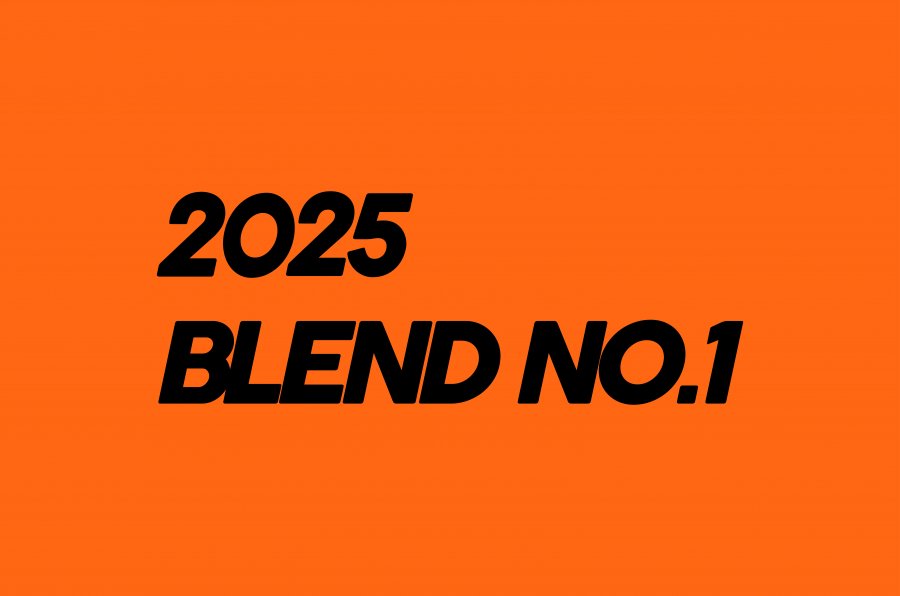 2025
BLEND NO.1